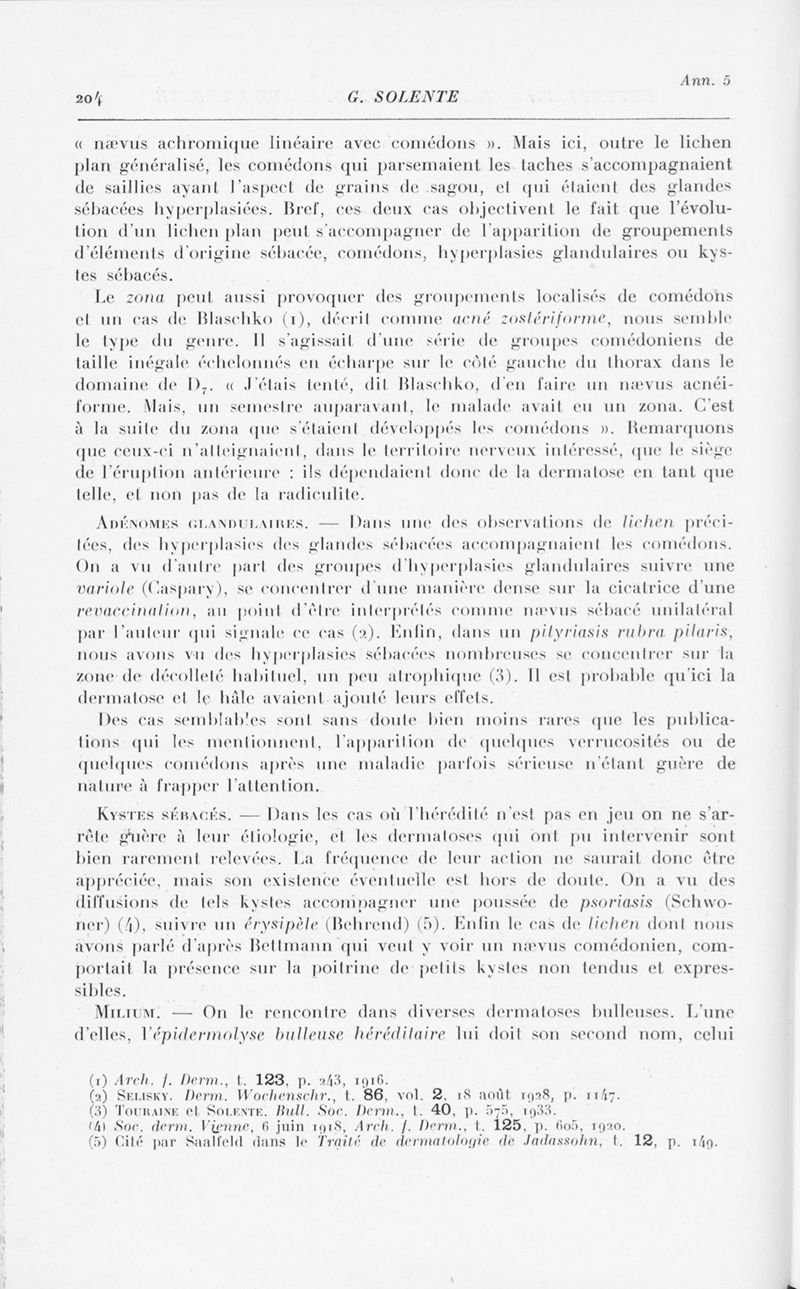 Ann. 5

204 G. SOLENTE

« nævus achromique linéaire avec comédons ». Mais ici, outre le lichen plan généralisé, les comédons qui parsemaient les taches s'accompagnaient de saillies ayant l'aspect de grains de sagou, et qui étaient des glandes sébacées hyperplasiées. Bref, ces deux cas objectivent le fait que l'évolution d'un lichen plan peut s'accompagner de l'apparition de groupements d'éléments d'origine sébacée, comédons, hyperplasies glandulaires ou kystes sébacés.

Le zona peut aussi provoquer des groupements localisés de comédons et un cas de Blaschko (1), décrit comme acné zostériforme, nous semble le type du genre. Il s'agissait d'une série de groupes comédoniens de taille inégale échelonnés en écharpe sur le côté gauche du thorax dans le domaine de $D_7$. « J'étais tenté, dit Blaschko, d'en faire un nævus acnéiforme. Mais, un semestre auparavant, le malade avait eu un zona. C'est à la suite du zona que s'étaient développés les comédons ». Remarquons que ceux-ci n'atteignaient, dans le territoire nerveux intéressé, que le siège de l'éruption antérieure : ils dépendaient donc de la dermatose en tant que telle, et non pas de la radiculite.

Adénomes glandulaires. — Dans une des observations de lichen précitées, des hyperplasies des glandes sébacées accompagnaient les comédons. On a vu d'autre part des groupes d'hyperplasies glandulaires suivre une variole (Caspary), se concentrer d'une manière dense sur la cicatrice d'une revaccination, au point d'être interprétés comme nævus sébacé unilatéral par l'auteur qui signale ce cas (2). Enfin, dans un pityriasis rubra pilaris, nous avons vu des hyperplasies sébacées nombreuses se concentrer sur la zone de décolleté habituel, un peu atrophique (3). Il est probable qu'ici la dermatose et le hâle avaient ajouté leurs effets.

Des cas semblables sont sans doute bien moins rares que les publications qui les mentionnent, l'apparition de quelques verrucosités ou de quelques comédons après une maladie parfois sérieuse n'étant guère de nature à frapper l'attention.

Kystes sébacés. — Dans les cas où l'hérédité n'est pas en jeu on ne s'arrête guère à leur étiologie, et les dermatoses qui ont pu intervenir sont bien rarement relevées. La fréquence de leur action ne saurait donc être appréciée, mais son existence éventuelle est hors de doute. On a vu des diffusions de tels kystes accompagner une poussée de psoriasis (Schwoner) (4), suivre un érysipèle (Behrend) (5). Enfin le cas de lichen dont nous avons parlé d'après Bettmann qui veut y voir un nævus comédonien, comportait la présence sur la poitrine de petits kystes non tendus et expressibles.

Milium. — On le rencontre dans diverses dermatoses bulleuses. L'une d'elles, l'épidermolyse bulleuse héréditaire lui doit son second nom, celui

(1) Arch. f. Derm., t. 123, p. 243, 1916.
(2) Selisky. Derm. Wochenschr., t. 86, vol. 2, 18 août 1928, p. 1147.
(3) Touraine et Solente. Bull. Soc. Derm., t. 40, p. 575, 1933.
(4) Soc. derm. Vienne, 6 juin 1918, Arch. f. Derm., t. 125, p. 605, 1920.
(5) Cité par Saalfeld dans le Traité de dermatologie de Jadassohn, t. 12, p. 149.